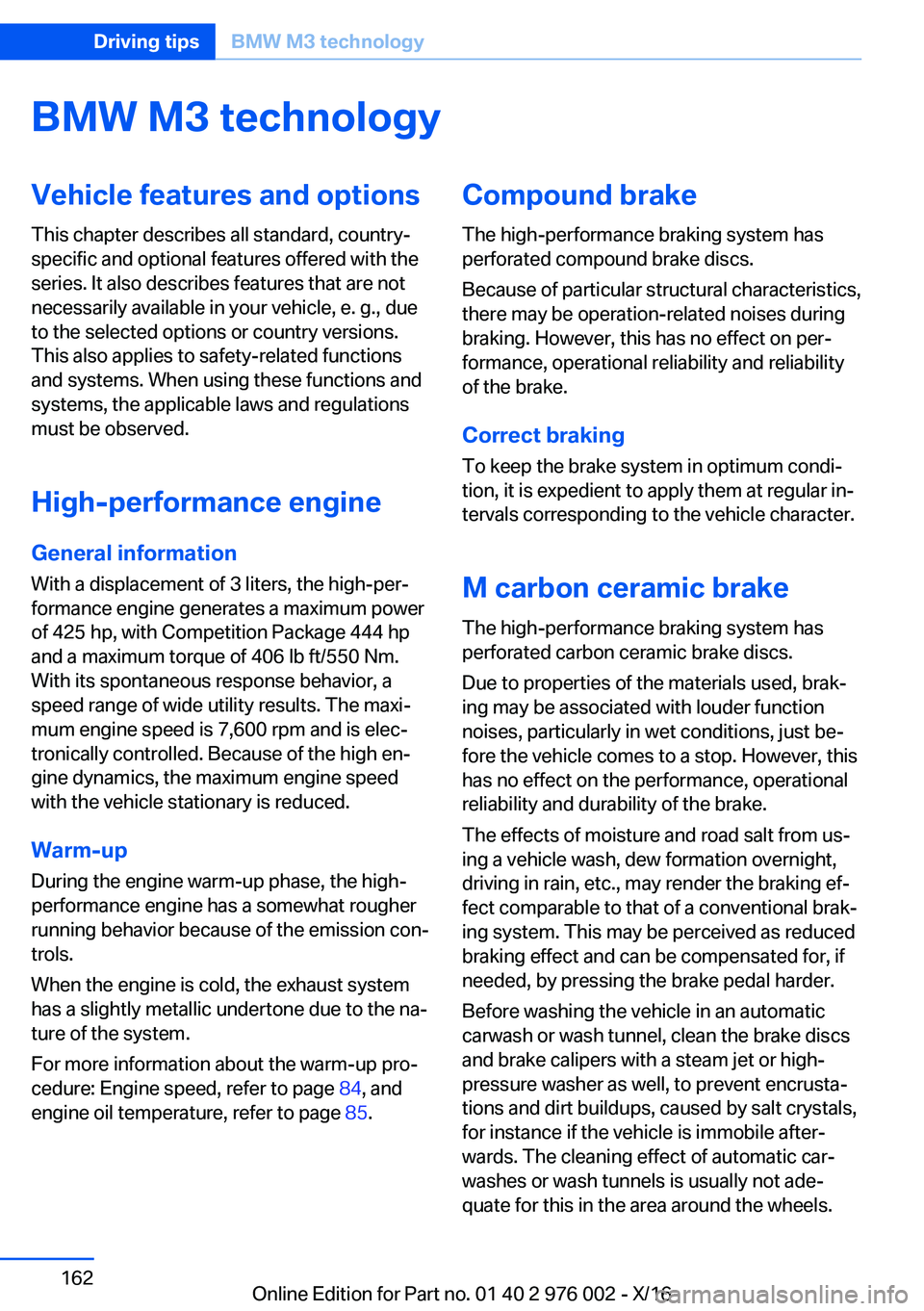 Driving tips BMW M3 technology

BMW M3 technology

Vehicle features and options

This chapter describes all standard, country-specific and optional features offered with the series. It also describes features that are not necessarily available in your vehicle, e. g., due to the selected options or country versions. This also applies to safety-related functions and systems. When using these functions and systems, the applicable laws and regulations must be observed.

High-performance engine

General information

With a displacement of 3 liters, the high-performance engine generates a maximum power of 425 hp, with Competition Package 444 hp and a maximum torque of 406 lb ft/550 Nm. With its spontaneous response behavior, a speed range of wide utility results. The maximum engine speed is 7,600 rpm and is electronically controlled. Because of the high engine dynamics, the maximum engine speed with the vehicle stationary is reduced.

Warm-up

During the engine warm-up phase, the high-performance engine has a somewhat rougher running behavior because of the emission controls.

When the engine is cold, the exhaust system has a slightly metallic undertone due to the nature of the system.

For more information about the warm-up procedure: Engine speed, refer to page 84, and engine oil temperature, refer to page 85.

Compound brake

The high-performance braking system has perforated compound brake discs.

Because of particular structural characteristics, there may be operation-related noises during braking. However, this has no effect on performance, operational reliability and reliability of the brake.

Correct braking

To keep the brake system in optimum condition, it is expedient to apply them at regular intervals corresponding to the vehicle character.

M carbon ceramic brake

The high-performance braking system has perforated carbon ceramic brake discs.

Due to properties of the materials used, braking may be associated with louder function noises, particularly in wet conditions, just before the vehicle comes to a stop. However, this has no effect on the performance, operational reliability and durability of the brake.

The effects of moisture and road salt from using a vehicle wash, dew formation overnight, driving in rain, etc., may render the braking effect comparable to that of a conventional braking system. This may be perceived as reduced braking effect and can be compensated for, if needed, by pressing the brake pedal harder.

Before washing the vehicle in an automatic carwash or wash tunnel, clean the brake discs and brake calipers with a steam jet or high-pressure washer as well, to prevent encrustations and dirt buildups, caused by salt crystals, for instance if the vehicle is immobile afterwards. The cleaning effect of automatic carwashes or wash tunnels is usually not adequate for this in the area around the wheels.

162

Online Edition for Part no. 01 40 2 976 002 - X/16 carmanualsonline.info